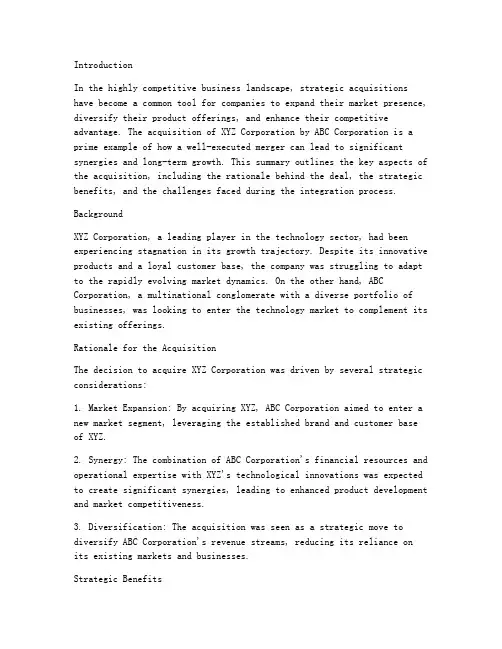 Introduction

In the highly competitive business landscape, strategic acquisitions have become a common tool for companies to expand their market presence, diversify their product offerings, and enhance their competitive advantage. The acquisition of XYZ Corporation by ABC Corporation is a prime example of how a well-executed merger can lead to significant synergies and long-term growth. This summary outlines the key aspects of the acquisition, including the rationale behind the deal, the strategic benefits, and the challenges faced during the integration process.

Background

XYZ Corporation, a leading player in the technology sector, had been experiencing stagnation in its growth trajectory. Despite its innovative products and a loyal customer base, the company was struggling to adapt to the rapidly evolving market dynamics. On the other hand, ABC Corporation, a multinational conglomerate with a diverse portfolio of businesses, was looking to enter the technology market to complement its existing offerings.

Rationale for the Acquisition

The decision to acquire XYZ Corporation was driven by several strategic considerations:

1. Market Expansion: By acquiring XYZ, ABC Corporation aimed to enter a new market segment, leveraging the established brand and customer base of XYZ.

2. Synergy: The combination of ABC Corporation's financial resources and operational expertise with XYZ's technological innovations was expected to create significant synergies, leading to enhanced product development and market competitiveness.

3. Diversification: The acquisition was seen as a strategic move to diversify ABC Corporation's revenue streams, reducing its reliance on its existing markets and businesses.

Strategic Benefits